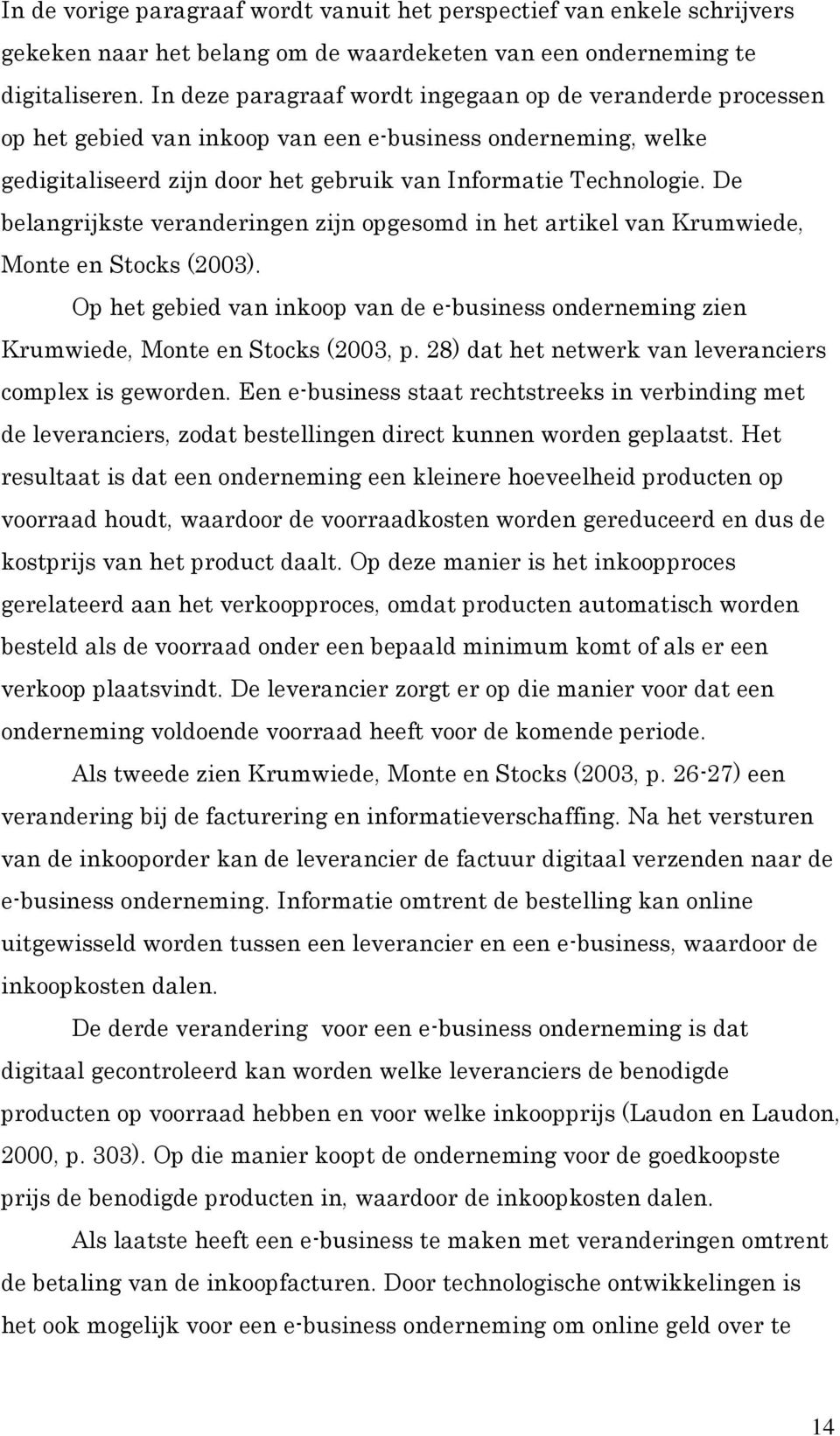 In de vorige paragraaf wordt vanuit het perspectief van enkele schrijvers gekeken naar het belang om de waardeketen van een onderneming te digitaliseren. In deze paragraaf wordt ingegaan op de veranderde processen op het gebied van inkoop van een e-business onderneming, welke gedigitaliseerd zijn door het gebruik van Informatie Technologie. De belangrijkste veranderingen zijn opgesomd in het artikel van Krumwiede, Monte en Stocks (2003).

Op het gebied van inkoop van de e-business onderneming zien Krumwiede, Monte en Stocks (2003, p. 28) dat het netwerk van leveranciers complex is geworden. Een e-business staat rechtstreeks in verbinding met de leveranciers, zodat bestellingen direct kunnen worden geplaatst. Het resultaat is dat een onderneming een kleinere hoeveelheid producten op voorraad houdt, waardoor de voorraadkosten worden gereduceerd en dus de kostprijs van het product daalt. Op deze manier is het inkoopproces gerelateerd aan het verkoopproces, omdat producten automatisch worden besteld als de voorraad onder een bepaald minimum komt of als er een verkoop plaatsvindt. De leverancier zorgt er op die manier voor dat een onderneming voldoende voorraad heeft voor de komende periode.

Als tweede zien Krumwiede, Monte en Stocks (2003, p. 26-27) een verandering bij de facturering en informatieverschaffing. Na het versturen van de inkooporder kan de leverancier de factuur digitaal verzenden naar de e-business onderneming. Informatie omtrent de bestelling kan online uitgewisseld worden tussen een leverancier en een e-business, waardoor de inkoopkosten dalen.

De derde verandering voor een e-business onderneming is dat digitaal gecontroleerd kan worden welke leveranciers de benodigde producten op voorraad hebben en voor welke inkoopprijs (Laudon en Laudon, 2000, p. 303). Op die manier koopt de onderneming voor de goedkoopste prijs de benodigde producten in, waardoor de inkoopkosten dalen.

Als laatste heeft een e-business te maken met veranderingen omtrent de betaling van de inkoopfacturen. Door technologische ontwikkelingen is het ook mogelijk voor een e-business onderneming om online geld over te

14